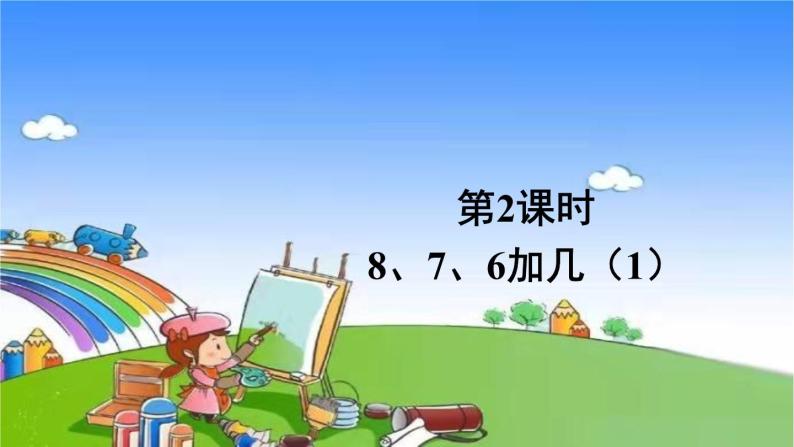 第2课时

8、7、6加几（1）